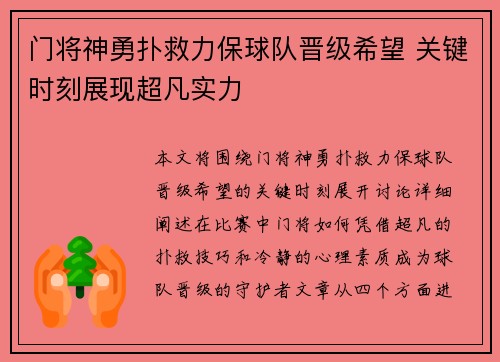 门将神勇扑救力保球队晋级希望 关键时刻展现超凡实力

本文将围绕门将神勇扑救力保球队晋级希望的关键时刻展开讨论详细阐述在比赛中门将如何凭借超凡的扑救技巧和冷静的心理素质成为球队晋级的守护者文章从四个方面进